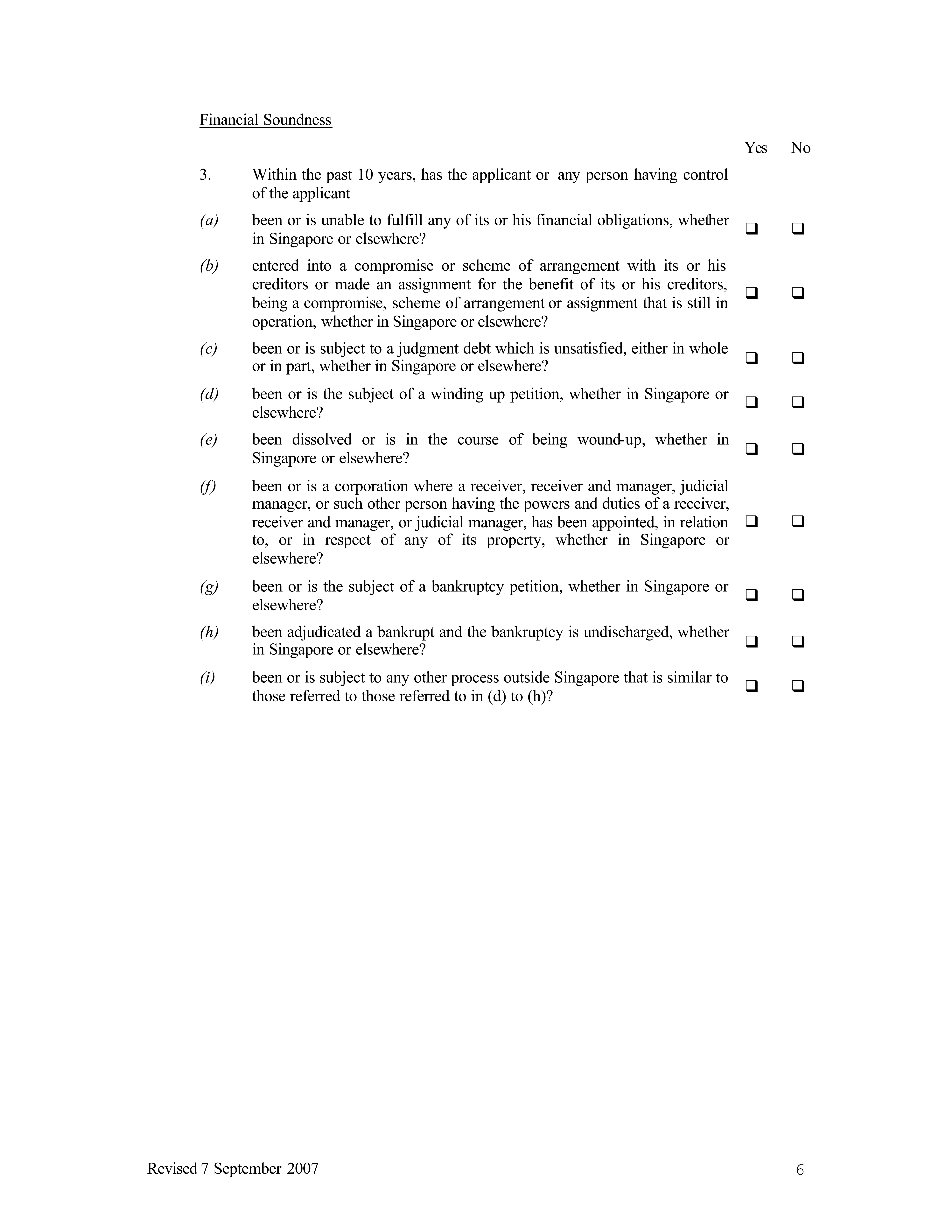 Financial Soundness

Yes No

3. Within the past 10 years, has the applicant or any person having control of the applicant

(a) been or is unable to fulfill any of its or his financial obligations, whether in Singapore or elsewhere? ❑ ❑

(b) entered into a compromise or scheme of arrangement with its or his creditors or made an assignment for the benefit of its or his creditors, being a compromise, scheme of arrangement or assignment that is still in operation, whether in Singapore or elsewhere? ❑ ❑

(c) been or is subject to a judgment debt which is unsatisfied, either in whole or in part, whether in Singapore or elsewhere? ❑ ❑

(d) been or is the subject of a winding up petition, whether in Singapore or elsewhere? ❑ ❑

(e) been dissolved or is in the course of being wound-up, whether in Singapore or elsewhere? ❑ ❑

(f) been or is a corporation where a receiver, receiver and manager, judicial manager, or such other person having the powers and duties of a receiver, receiver and manager, or judicial manager, has been appointed, in relation to, or in respect of any of its property, whether in Singapore or elsewhere? ❑ ❑

(g) been or is the subject of a bankruptcy petition, whether in Singapore or elsewhere? ❑ ❑

(h) been adjudicated a bankrupt and the bankruptcy is undischarged, whether in Singapore or elsewhere? ❑ ❑

(i) been or is subject to any other process outside Singapore that is similar to those referred to those referred to in (d) to (h)? ❑ ❑

Revised 7 September 2007 6